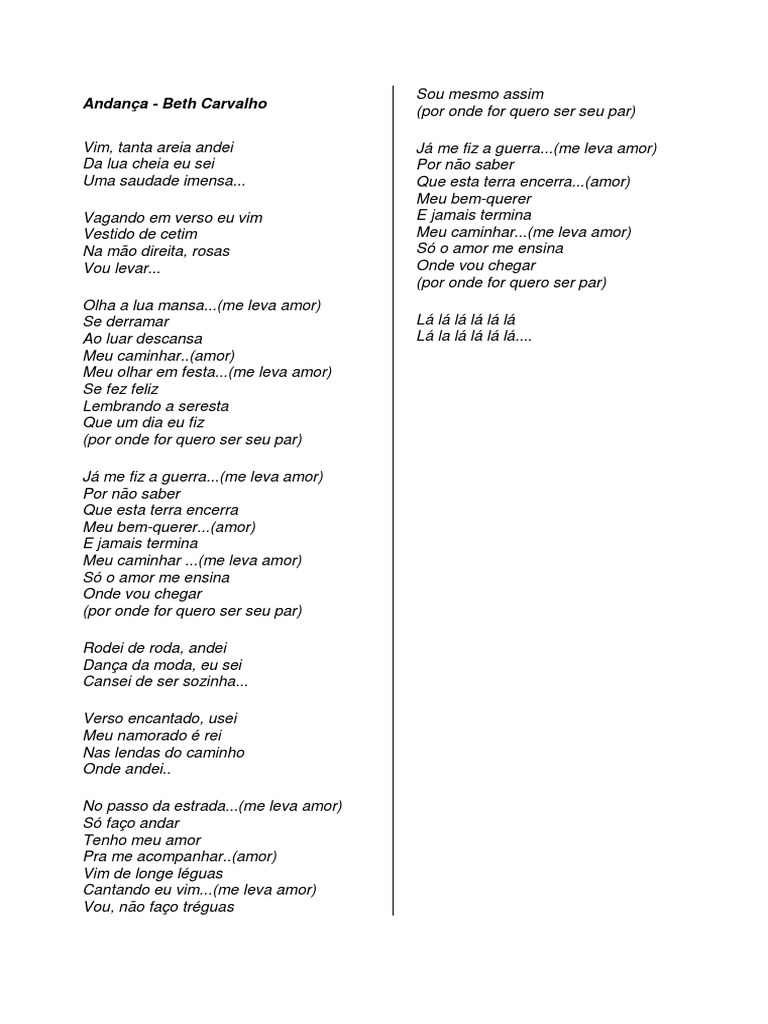 Andança - Beth Carvalho

Vim, tanta areia andei
Da lua cheia eu sei
Uma saudade imensa...

Vagando em verso eu vim
Vestido de cetim
Na mão direita, rosas
Vou levar...

Olha a lua mansa...(me leva amor)
Se derramar
Ao luar descansa
Meu caminhar..(amor)
Meu olhar em festa...(me leva amor)
Se fez feliz
Lembrando a seresta
Que um dia eu fiz
(por onde for quero ser seu par)

Já me fiz a guerra...(me leva amor)
Por não saber
Que esta terra encerra
Meu bem-querer...(amor)
E jamais termina
Meu caminhar ...(me leva amor)
Só o amor me ensina
Onde vou chegar
(por onde for quero ser seu par)

Rodei de roda, andei
Dança da moda, eu sei
Cansei de ser sozinha...

Verso encantado, usei
Meu namorado é rei
Nas lendas do caminho
Onde andei..

No passo da estrada...(me leva amor)
Só faço andar
Tenho meu amor
Pra me acompanhar..(amor)
Vim de longe léguas
Cantando eu vim...(me leva amor)
Vou, não faço tréguas

Sou mesmo assim
(por onde for quero ser seu par)

Já me fiz a guerra...(me leva amor)
Por não saber
Que esta terra encerra...(amor)
Meu bem-querer
E jamais termina
Meu caminhar...(me leva amor)
Só o amor me ensina
Onde vou chegar
(por onde for quero ser seu par)

Lá lá lá lá lá lá
Lá la lá lá lá lá....